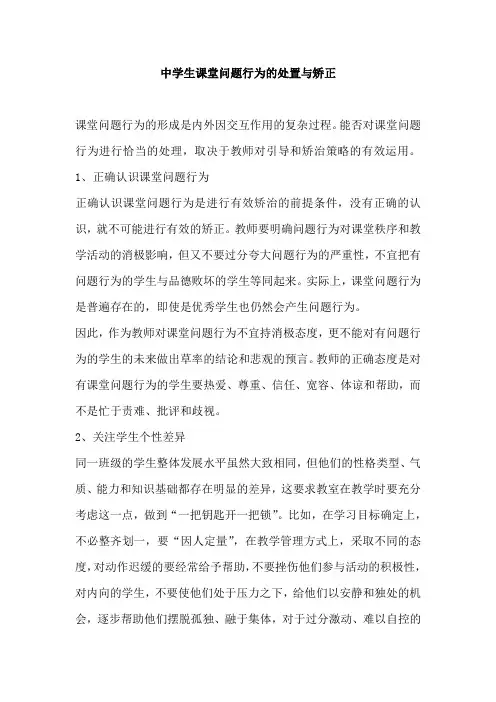 中学生课堂问题行为的处置与矫正

课堂问题行为的形成是内外因交互作用的复杂过程。能否对课堂问题行为进行恰当的处理，取决于教师对引导和矫治策略的有效运用。

1、正确认识课堂问题行为

正确认识课堂问题行为是进行有效矫治的前提条件，没有正确的认识，就不可能进行有效的矫正。教师要明确问题行为对课堂秩序和教学活动的消极影响，但又不要过分夸大问题行为的严重性，不宜把有问题行为的学生与品德败坏的学生等同起来。实际上，课堂问题行为是普遍存在的，即使是优秀学生也仍然会产生问题行为。

因此，作为教师对课堂问题行为不宜持消极态度，更不能对有问题行为的学生的未来做出草率的结论和悲观的预言。教师的正确态度是对有课堂问题行为的学生要热爱、尊重、信任、宽容、体谅和帮助，而不是忙于责难、批评和歧视。

2、关注学生个性差异

同一班级的学生整体发展水平虽然大致相同，但他们的性格类型、气质、能力和知识基础都存在明显的差异，这要求教室在教学时要充分考虑这一点，做到“一把钥匙开一把锁”。比如，在学习目标确定上，不必整齐划一，要“因人定量”，在教学管理方式上，采取不同的态度，对动作迟缓的要经常给予帮助，不要挫伤他们参与活动的积极性，对内向的学生，不要使他们处于压力之下，给他们以安静和独处的机会，逐步帮助他们摆脱孤独、融于集体，对于过分激动、难以自控的